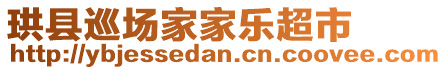 珙县巡场家家乐超市
http://ybjessedan.cn.coovee.com